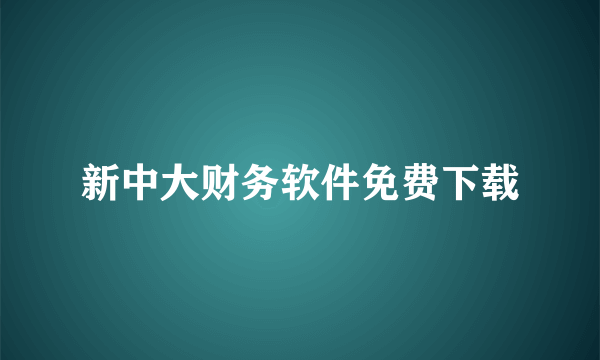 新中大财务软件免费下载